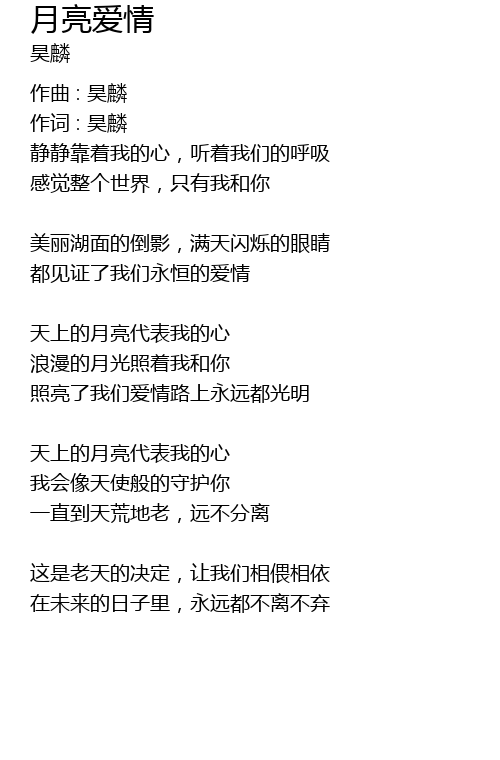 月亮爱情
昊麟

作曲：昊麟
作词：昊麟
静静靠着我的心，听着我们的呼吸
感觉整个世界，只有我和你

美丽湖面的倒影，满天闪烁的眼睛
都见证了我们永恒的爱情

天上的月亮代表我的心
浪漫的月光照着我和你
照亮了我们爱情路上永远都光明

天上的月亮代表我的心
我会像天使般的守护你
一直到天荒地老，远不分离

这是老天的决定，让我们相偎相依
在未来的日子里，永远都不离不弃